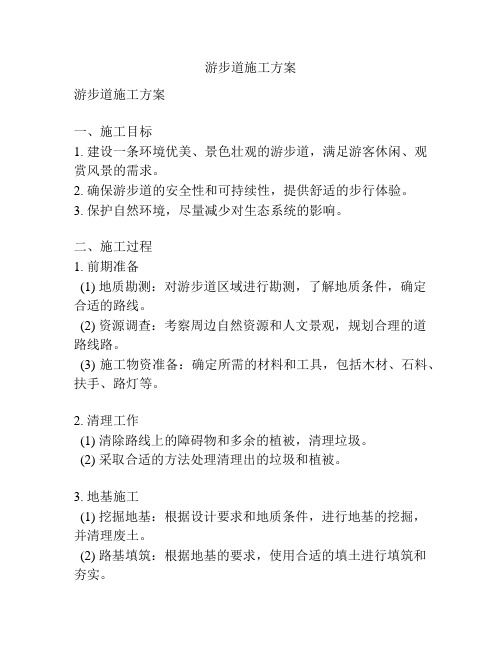 游步道施工方案

游步道施工方案

一、施工目标
1. 建设一条环境优美、景色壮观的游步道，满足游客休闲、观赏风景的需求。
2. 确保游步道的安全性和可持续性，提供舒适的步行体验。
3. 保护自然环境，尽量减少对生态系统的影响。

二、施工过程
1. 前期准备
(1) 地质勘测：对游步道区域进行勘测，了解地质条件，确定合适的路线。
(2) 资源调查：考察周边自然资源和人文景观，规划合理的道路线路。
(3) 施工物资准备：确定所需的材料和工具，包括木材、石料、扶手、路灯等。

2. 清理工作
(1) 清除路线上的障碍物和多余的植被，清理垃圾。
(2) 采取合适的方法处理清理出的垃圾和植被。

3. 地基施工
(1) 挖掘地基：根据设计要求和地质条件，进行地基的挖掘，并清理废土。
(2) 路基填筑：根据地基的要求，使用合适的填土进行填筑和夯实。